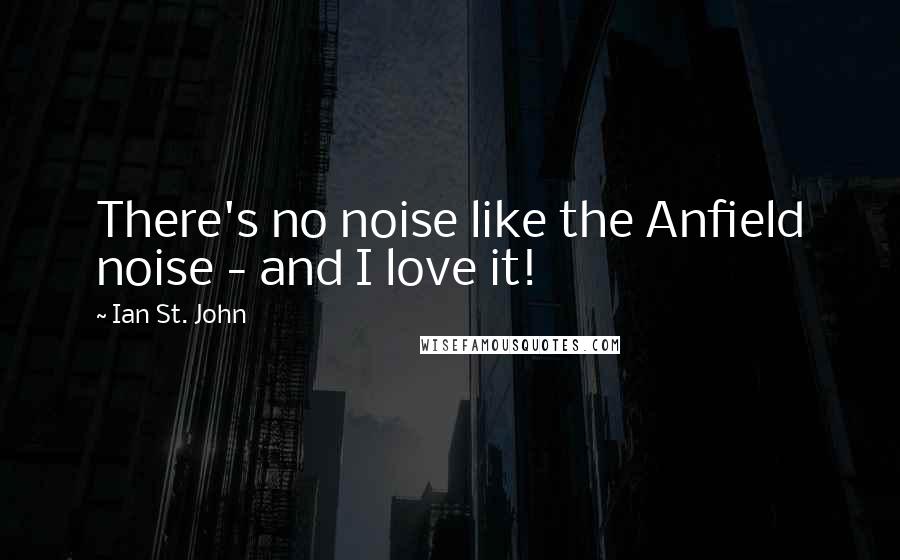 There's no noise like the Anfield noise - and I love it!

~ Ian St. John

WISEFAMOUSQUOTES.COM